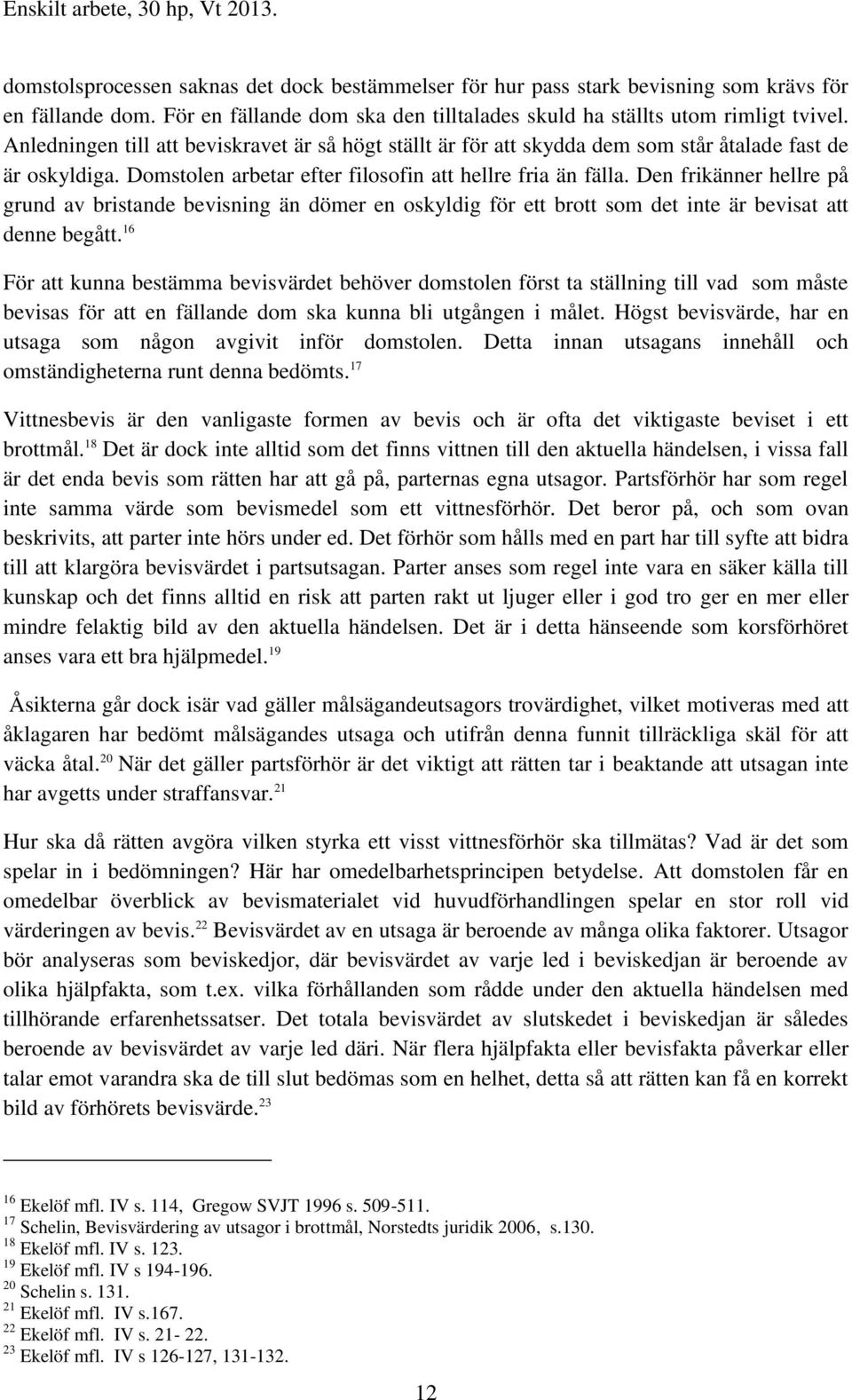 Enskilt arbete, 30 hp, Vt 2013.

domstolsprocessen saknas det dock bestämmelser för hur pass stark bevisning som krävs för en fällande dom. För en fällande dom ska den tilltalades skuld ha ställts utom rimligt tvivel. Anledningen till att beviskravet är så högt ställt är för att skydda dem som står åtalade fast de är oskyldiga. Domstolen arbetar efter filosofin att hellre fria än fälla. Den frikänner hellre på grund av bristande bevisning än dömer en oskyldig för ett brott som det inte är bevisat att denne begått.$^{16}$

För att kunna bestämma bevisvärdet behöver domstolen först ta ställning till vad som måste bevisas för att en fällande dom ska kunna bli utgången i målet. Högst bevisvärde, har en utsaga som någon avgivit inför domstolen. Detta innan utsagans innehåll och omständigheterna runt denna bedömts.$^{17}$

Vittnesbevis är den vanligaste formen av bevis och är ofta det viktigaste beviset i ett brottmål.$^{18}$ Det är dock inte alltid som det finns vittnen till den aktuella händelsen, i vissa fall är det enda bevis som rätten har att gå på, parternas egna utsagor. Partsförhör har som regel inte samma värde som bevismedel som ett vittnesförhör. Det beror på, och som ovan beskrivits, att parter inte hörs under ed. Det förhör som hålls med en part har till syfte att bidra till att klargöra bevisvärdet i partsutsagan. Parter anses som regel inte vara en säker källa till kunskap och det finns alltid en risk att parten rakt ut ljuger eller i god tro ger en mer eller mindre felaktig bild av den aktuella händelsen. Det är i detta hänseende som korsförhöret anses vara ett bra hjälpmedel.$^{19}$

Åsikterna går dock isär vad gäller målsägandeutsagors trovärdighet, vilket motiveras med att åklagaren har bedömt målsägandes utsaga och utifrån denna funnit tillräckliga skäl för att väcka åtal.$^{20}$ När det gäller partsförhör är det viktigt att rätten tar i beaktande att utsagan inte har avgetts under straffansvar.$^{21}$

Hur ska då rätten avgöra vilken styrka ett visst vittnesförhör ska tillmätas? Vad är det som spelar in i bedömningen? Här har omedelbarhetsprincipen betydelse. Att domstolen får en omedelbar överblick av bevismaterialet vid huvudförhandlingen spelar en stor roll vid värderingen av bevis.$^{22}$ Bevisvärdet av en utsaga är beroende av många olika faktorer. Utsagor bör analyseras som beviskedjor, där bevisvärdet av varje led i beviskedjan är beroende av olika hjälpfakta, som t.ex. vilka förhållanden som rådde under den aktuella händelsen med tillhörande erfarenhetssatser. Det totala bevisvärdet av slutskedet i beviskedjan är således beroende av bevisvärdet av varje led däri. När flera hjälpfakta eller bevisfakta påverkar eller talar emot varandra ska de till slut bedömas som en helhet, detta så att rätten kan få en korrekt bild av förhörets bevisvärde.$^{23}$

$^{16}$ Ekelöf mfl. IV s. 114, Gregow SVJT 1996 s. 509-511.
$^{17}$ Schelin, Bevisvärdering av utsagor i brottmål, Norstedts juridik 2006, s.130.
$^{18}$ Ekelöf mfl. IV s. 123.
$^{19}$ Ekelöf mfl. IV s 194-196.
$^{20}$ Schelin s. 131.
$^{21}$ Ekelöf mfl. IV s.167.
$^{22}$ Ekelöf mfl. IV s. 21- 22.
$^{23}$ Ekelöf mfl. IV s 126-127, 131-132.

12